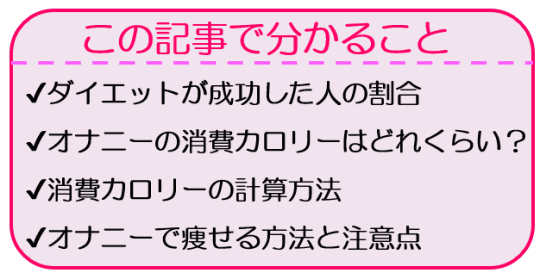 この記事で分かること

✔ダイエットが成功した人の割合

✔オナニーの消費カロリーはどれくらい？

✔消費カロリーの計算方法

✔オナニーで痩せる方法と注意点